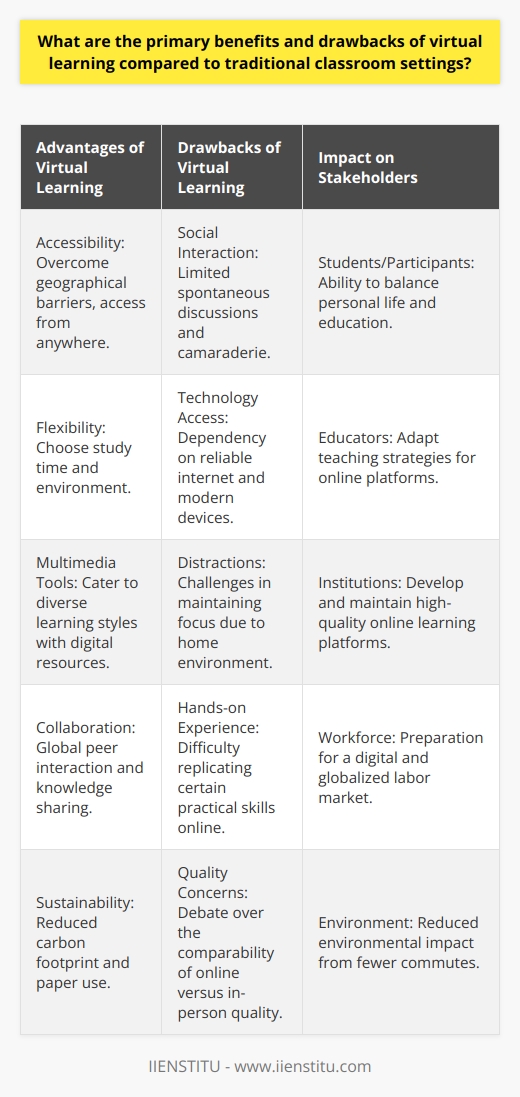 What are the primary benefits and drawbacks of virtual learning compared to traditional classroom settings?

| Advantages of Virtual Learning | Drawbacks of Virtual Learning | Impact on Stakeholders |
|---|---|---|
| Accessibility: Overcome geographical barriers, access from anywhere. | Social Interaction: Limited spontaneous discussions and camaraderie. | Students/Participants: Ability to balance personal life and education. |
| Flexibility: Choose study time and environment. | Technology Access: Dependency on reliable internet and modern devices. | Educators: Adapt teaching strategies for online platforms. |
| Multimedia Tools: Cater to diverse learning styles with digital resources. | Distractions: Challenges in maintaining focus due to home environment. | Institutions: Develop and maintain high-quality online learning platforms. |
| Collaboration: Global peer interaction and knowledge sharing. | Hands-on Experience: Difficulty replicating certain practical skills online. | Workforce: Preparation for a digital and globalized labor market. |
| Sustainability: Reduced carbon footprint and paper use. | Quality Concerns: Debate over the comparability of online versus in-person quality. | Environment: Reduced environmental impact from fewer commutes. |

IIENSTITU - www.iienstitu.com